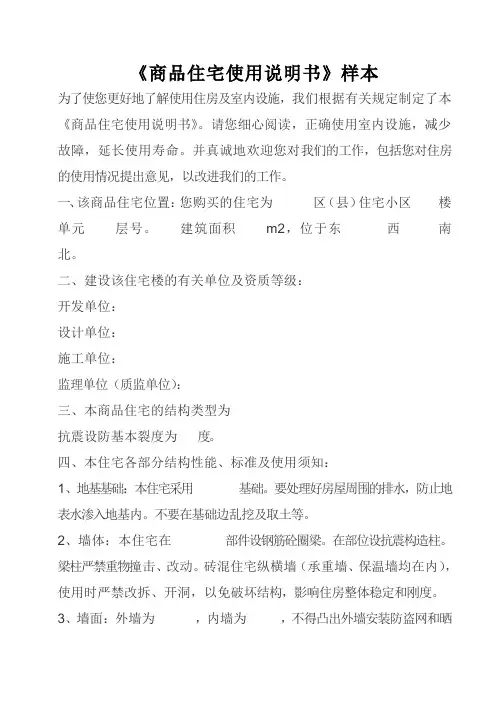 《商品住宅使用说明书》样本

为了使您更好地了解使用住房及室内设施，我们根据有关规定制定了本《商品住宅使用说明书》。请您细心阅读，正确使用室内设施，减少故障，延长使用寿命。并真诚地欢迎您对我们的工作，包括您对住房的使用情况提出意见，以改进我们的工作。

一、该商品住宅位置：您购买的住宅为 区（县）住宅小区 楼 单元 层号。 建筑面积 m2，位于东 西 南 北。

二、建设该住宅楼的有关单位及资质等级：

开发单位：

设计单位：

施工单位：

监理单位（质监单位）：

三、本商品住宅的结构类型为

抗震设防基本裂度为 度。

四、本住宅各部分结构性能、标准及使用须知：

1、地基基础：本住宅采用 基础。要处理好房屋周围的排水，防止地表水渗入地基内。不要在基础边乱挖及取土等。

2、墙体：本住宅在 部件设钢筋砼圈梁。在部位设抗震构造柱。梁柱严禁重物撞击、改动。砖混住宅纵横墙（承重墙、保温墙均在内），使用时严禁改拆、开洞，以免破坏结构，影响住房整体稳定和刚度。

3、墙面：外墙为 ，内墙为 ，不得凸出外墙安装防盗网和晒